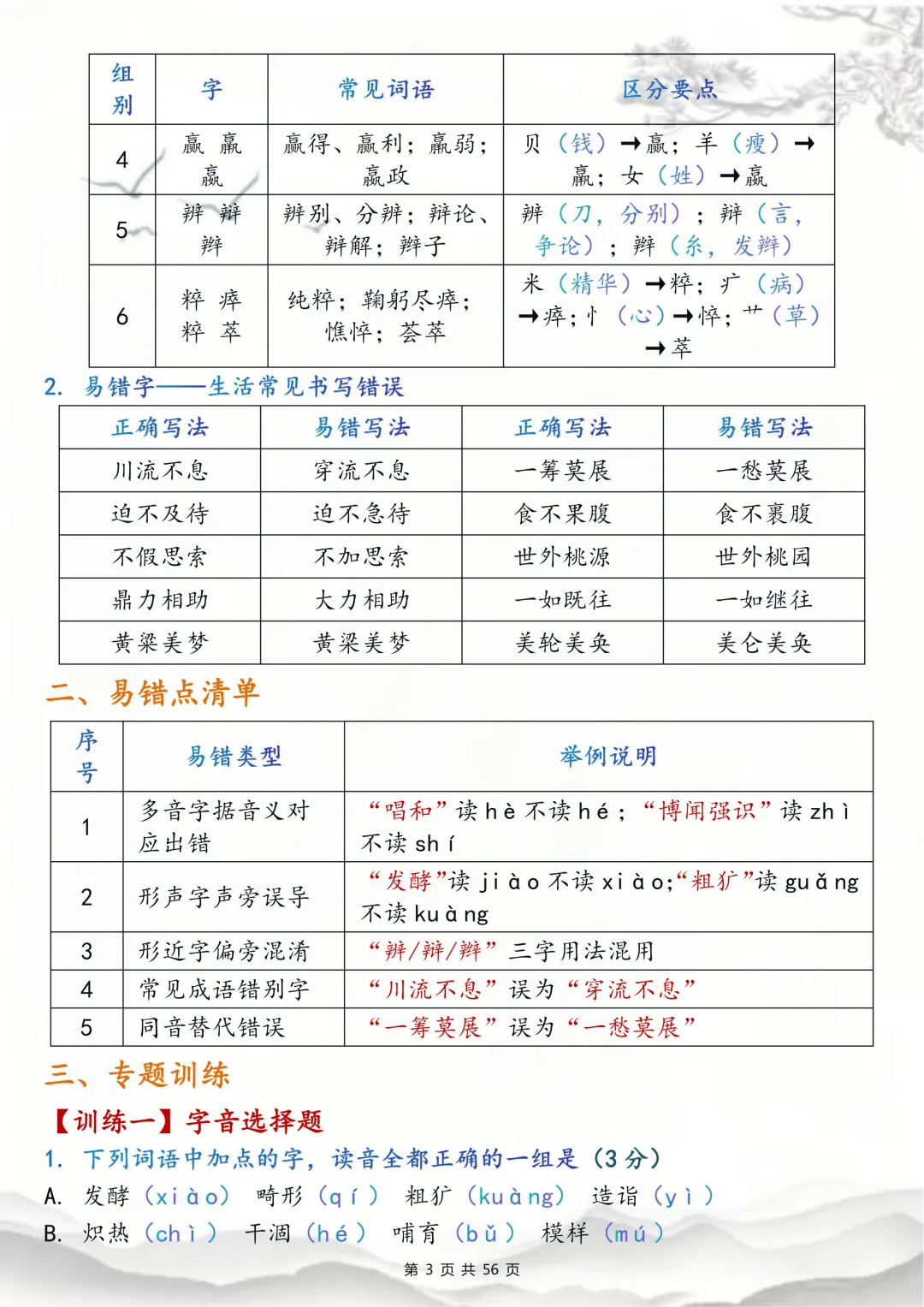 | 组别 | 字 | 常见词语 | 区分要点 |
|---|---|---|---|
| 4 | 赢 羸 嬴 | 赢得、赢利；羸弱；嬴政 | 贝（钱）→赢；羊（瘦）→羸；女（姓）→嬴 |
| 5 | 辨 辩 辫 | 辨别、分辨；辩论、辩解；辫子 | 辨（刀，分别）；辩（言，争论）；辫（糸，发辫） |
| 6 | 粹 瘁 悴 萃 | 纯粹；鞠躬尽瘁；憔悴；荟萃 | 米（精华）→粹；疒（病）→瘁；忄（心）→悴；艹（草）→萃 |

2. 易错字——生活常见书写错误

| 正确写法 | 易错写法 | 正确写法 | 易错写法 |
|---|---|---|---|
| 川流不息 | 穿流不息 | 一筹莫展 | 一愁莫展 |
| 迫不及待 | 迫不急待 | 食不果腹 | 食不裹腹 |
| 不假思索 | 不加思索 | 世外桃源 | 世外桃园 |
| 鼎力相助 | 大力相助 | 一如既往 | 一如继往 |
| 黄粱美梦 | 黄梁美梦 | 美轮美奂 | 美仑美奂 |

二、易错点清单

| 序号 | 易错类型 | 举例说明 |
|---|---|---|
| 1 | 多音字据音义对应出错 | “唱和”读 hè 不读 hé；“博闻强识”读 zhì 不读 shí |
| 2 | 形声字声旁误导 | “发酵”读 jiào 不读 xiào;“粗犷”读 guǎng 不读 kuàng |
| 3 | 形近字偏旁混淆 | “辨/辩/辫”三字用法混用 |
| 4 | 常见成语错别字 | “川流不息”误为“穿流不息” |
| 5 | 同音替代错误 | “一筹莫展”误为“一愁莫展” |

三、专题训练

【训练一】字音选择题

1. 下列词语中加点的字，读音全都正确的一组是（3 分）

A. 发酵（xiào） 畸形（qí） 粗犷（kuàng） 造诣（yì）

B. 炽热（chì） 干涸（hé） 哺育（bǔ） 模样（mú）

第 3 页 共 56 页